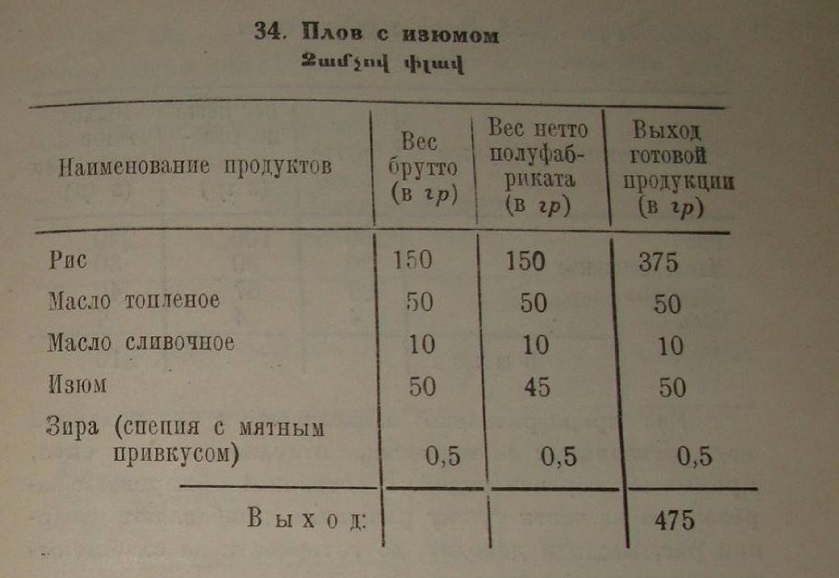 34. Плов с изюмом
Չամչով փլավ

| Наименование продуктов | Вес брутто (в гр) | Вес нетто полуфабриката (в гр) | Выход готовой продукции (в гр) |
|---|---|---|---|
| Рис | 150 | 150 | 375 |
| Масло топленое | 50 | 50 | 50 |
| Масло сливочное | 10 | 10 | 10 |
| Изюм | 50 | 45 | 50 |
| Зира (специя с мятным привкусом) | 0,5 | 0,5 | 0,5 |
| Выход: | | | 475 |